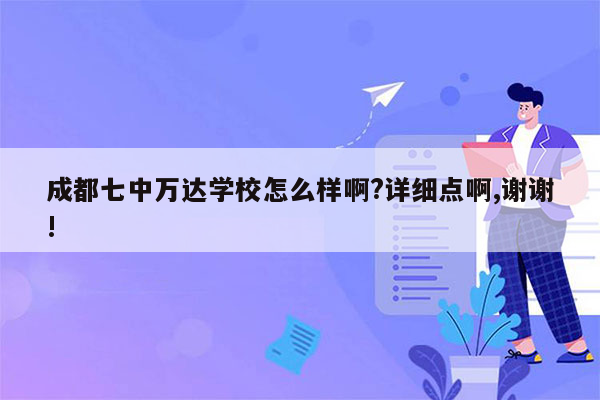 成都七中万达学校怎么样啊?详细点啊,谢谢!